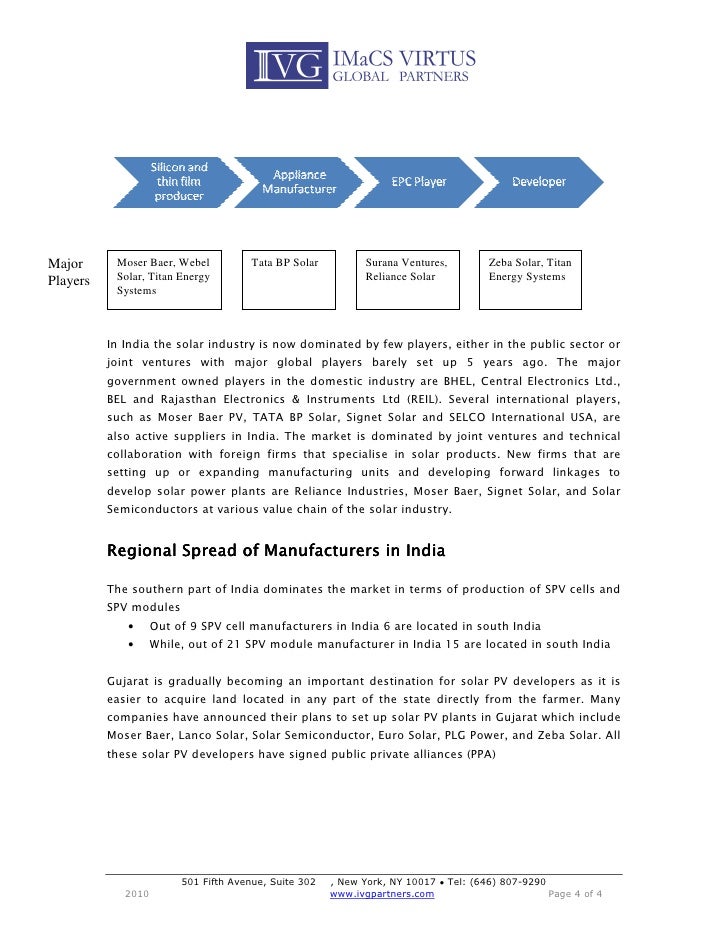 IVG IMaCS VIRTUS GLOBAL PARTNERS

Silicon and thin film producer

Appliance Manufacturer

EPC Player

Developer

Major Players

Moser Baer, Webel Solar, Titan Energy Systems

Tata BP Solar

Surana Ventures, Reliance Solar

Zeba Solar, Titan Energy Systems

In India the solar industry is now dominated by few players, either in the public sector or joint ventures with major global players barely set up 5 years ago. The major government owned players in the domestic industry are BHEL, Central Electronics Ltd., BEL and Rajasthan Electronics & Instruments Ltd (REIL). Several international players, such as Moser Baer PV, TATA BP Solar, Signet Solar and SELCO International USA, are also active suppliers in India. The market is dominated by joint ventures and technical collaboration with foreign firms that specialise in solar products. New firms that are setting up or expanding manufacturing units and developing forward linkages to develop solar power plants are Reliance Industries, Moser Baer, Signet Solar, and Solar Semiconductors at various value chain of the solar industry.

Regional Spread of Manufacturers in India

The southern part of India dominates the market in terms of production of SPV cells and SPV modules
• Out of 9 SPV cell manufacturers in India 6 are located in south India
• While, out of 21 SPV module manufacturer in India 15 are located in south India

Gujarat is gradually becoming an important destination for solar PV developers as it is easier to acquire land located in any part of the state directly from the farmer. Many companies have announced their plans to set up solar PV plants in Gujarat which include Moser Baer, Lanco Solar, Solar Semiconductor, Euro Solar, PLG Power, and Zeba Solar. All these solar PV developers have signed public private alliances (PPA)

501 Fifth Avenue, Suite 302 , New York, NY 10017 • Tel: (646) 807-9290
2010 www.ivgpartners.com Page 4 of 4